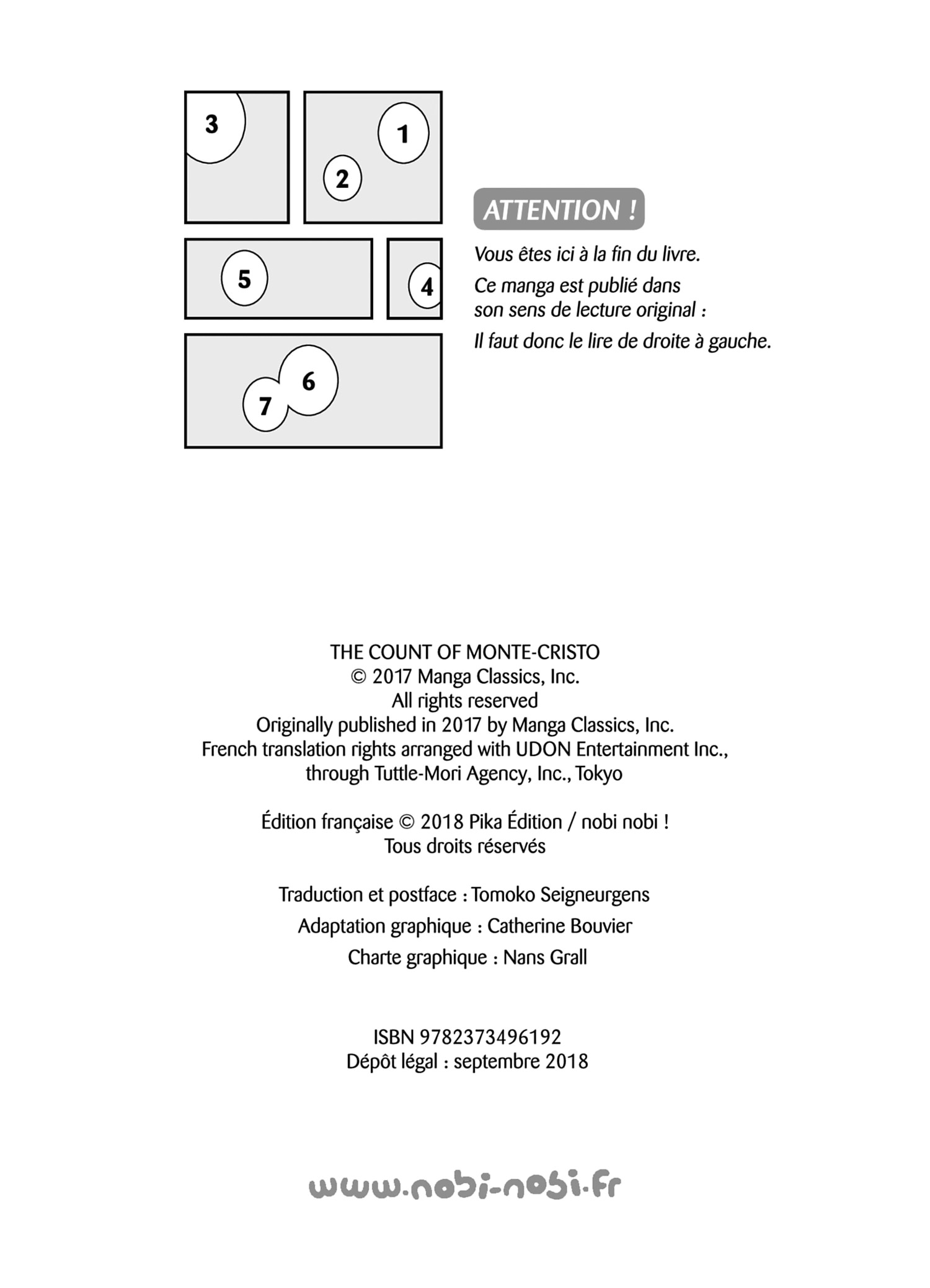 3
1
2
5
4
6
7

ATTENTION !

Vous êtes ici à la fin du livre.

Ce manga est publié dans son sens de lecture original :

Il faut donc le lire de droite à gauche.

THE COUNT OF MONTE-CRISTO
© 2017 Manga Classics, Inc.
All rights reserved
Originally published in 2017 by Manga Classics, Inc.
French translation rights arranged with UDON Entertainment Inc., through Tuttle-Mori Agency, Inc., Tokyo

Édition française © 2018 Pika Édition / nobi nobi !
Tous droits réservés

Traduction et postface : Tomoko Seigneurgens

Adaptation graphique : Catherine Bouvier

Charte graphique : Nans Grall

ISBN 9782373496192
Dépôt légal : septembre 2018

www.nobi-nobi.fr